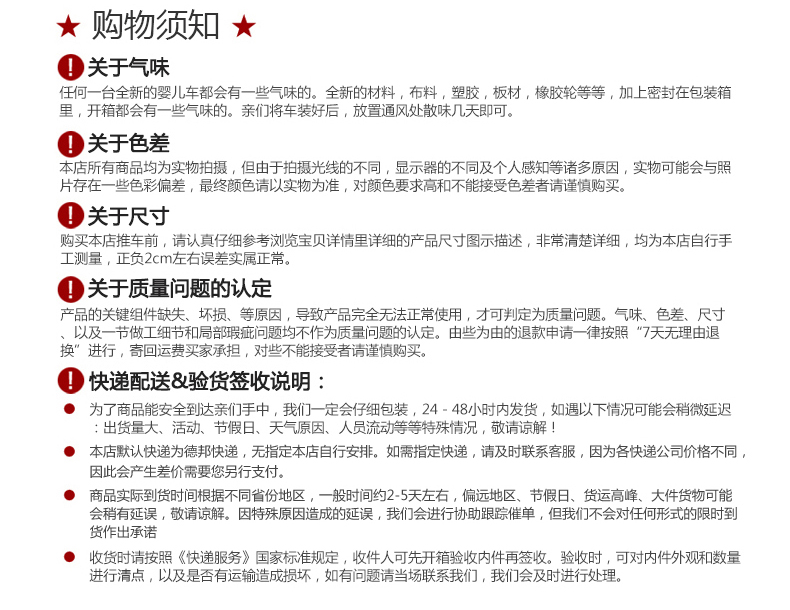 ★ 购物须知 ★

关于气味

任何一台全新的婴儿车都会有一些气味的。全新的材料，布料，塑胶，板材，橡胶轮等等，加上密封在包装箱里，开箱都会有一些气味的。亲们将车装好后，放置通风处散味几天即可。

关于色差

本店所有商品均为实物拍摄，但由于拍摄光线的不同，显示器的不同及个人感知等诸多原因，实物可能会与照片存在一些色彩偏差，最终颜色请以实物为准，对颜色要求高和不能接受色差者请谨慎购买。

关于尺寸

购买本店推车前，请认真仔细参考浏览宝贝详情里详细的产品尺寸图示描述，非常清楚详细，均为本店自行手工测量，正负2cm左右误差实属正常。

关于质量问题的认定

产品的关键组件缺失、坏损、等原因，导致产品完全无法正常使用，才可判定为质量问题。气味、色差、尺寸、以及一节做工细节和局部瑕疵问题均不作为质量问题的认定。由些为由的退款申请一律按照“7天无理由退换”进行，寄回运费买家承担，对些不能接受者请谨慎购买。

快递配送&验货签收说明：

为了商品能安全到达亲们手中，我们一定会仔细包装，24 - 48小时内发货，如遇以下情况可能会稍微延迟：出货量大、活动、节假日、天气原因、人员流动等等特殊情况，敬请谅解！

本店默认快递为德邦快递，无指定本店自行安排。如需指定快递，请及时联系客服，因为各快递公司价格不同，因此会产生差价需要您另行支付。

商品实际到货时间根据不同省份地区，一般时间约2-5天左右，偏远地区、节假日、货运高峰、大件货物可能会稍有延误，敬请谅解。因特殊原因造成的延误，我们会进行协助跟踪催单，但我们不会对任何形式的限时到货作出承诺

收货时请按照《快递服务》国家标准规定，收件人可先开箱验收内件再签收。验收时，可对内件外观和数量进行清点，以及是否有运输造成损坏，如有问题请当场联系我们，我们会及时进行处理。